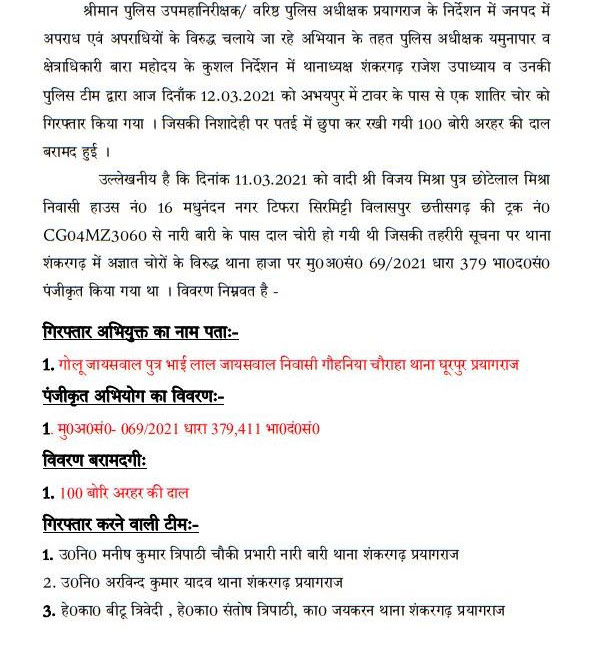 श्रीमान पुलिस उपमहानिरीक्षक/ वरिष्ठ पुलिस अधीक्षक प्रयागराज के निर्देशन में जनपद में अपराध एवं अपराधियों के विरुद्ध चलाये जा रहे अभियान के तहत पुलिस अधीक्षक यमुनापार व क्षेत्राधिकारी बारा महोदय के कुशल निर्देशन में थानाध्यक्ष शंकरगढ़ राजेश उपाध्याय व उनकी पुलिस टीम द्वारा आज दिनाँक 12.03.2021 को अभयपुर में टावर के पास से एक शातिर चोर को गिरफ्तार किया गया । जिसकी निशादेही पर पतई में छुपा कर रखी गयी 100 बोरी अरहर की दाल बरामद हुई ।

उल्लेखनीय है कि दिनांक 11.03.2021 को वादी श्री विजय मिश्रा पुत्र छोटेलाल मिश्रा निवासी हाउस नं0 16 मधुनंदन नगर टिफरा सिरमिट्टी विलासपुर छत्तीसगढ़ की ट्रक नं0 CG04MZ3060 से नारी बारी के पास दाल चोरी हो गयी थी जिसकी तहरीरी सूचना पर थाना शंकरगढ़ में अज्ञात चोरों के विरुद्ध थाना हाजा पर मु0अ0सं0 69/2021 धारा 379 भा0द0सं0 पंजीकृत किया गया था । विवरण निम्नवत है -

गिरफ्तार अभियुक्त का नाम पताः-

1. गोलू जायसवाल पुत्र भाई लाल जायसवाल निवासी गौहनिया चौराहा थाना घूरपुर प्रयागराज

पंजीकृत अभियोग का विवरणः-

1. मु0अ0सं0- 069/2021 धारा 379,411 भा0दं0सं0

विवरण बरामदगीः

1. 100 बोरि अरहर की दाल

गिरफ्तार करने वाली टीमः-

1. उ0नि0 मनीष कुमार त्रिपाठी चौकी प्रभारी नारी बारी थाना शंकरगढ़ प्रयागराज

2. उ0नि0 अरविन्द कुमार यादव थाना शंकरगढ़ प्रयागराज

3. हे0का0 बीटू त्रिवेदी , हे0का0 संतोष त्रिपाठी, का0 जयकरन थाना शंकरगढ़ प्रयागराज